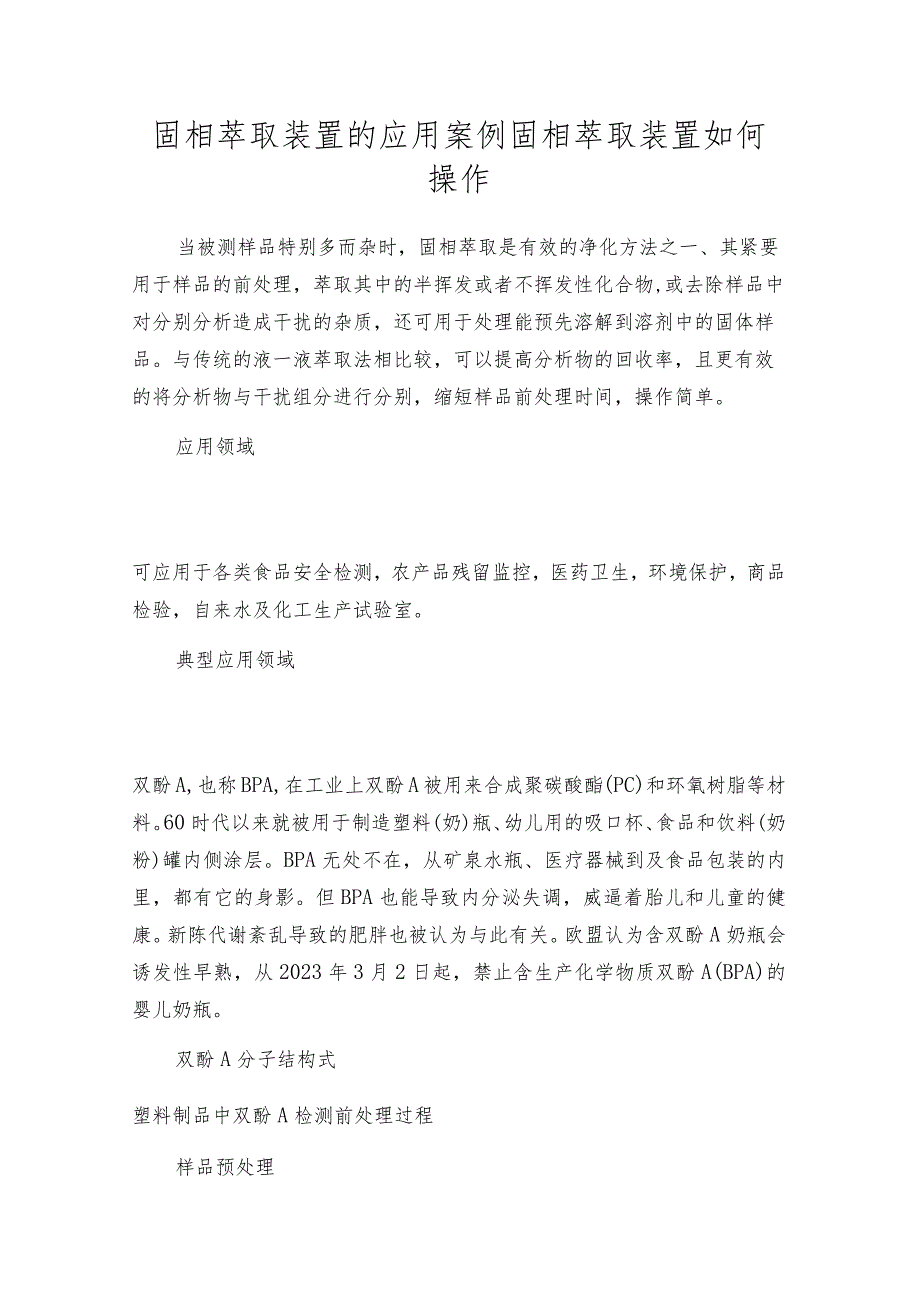 固相萃取装置的应用案例固相萃取装置如何操作

当被测样品特别多而杂时，固相萃取是有效的净化方法之一、其紧要用于样品的前处理，萃取其中的半挥发或者不挥发性化合物,或去除样品中对分别分析造成干扰的杂质，还可用于处理能预先溶解到溶剂中的固体样品。与传统的液一液萃取法相比较，可以提高分析物的回收率，且更有效的将分析物与干扰组分进行分别，缩短样品前处理时间，操作简单。

应用领域

可应用于各类食品安全检测，农产品残留监控，医药卫生，环境保护，商品检验，自来水及化工生产试验室。

典型应用领域

双酚A,也称BPA,在工业上双酚A被用来合成聚碳酸酯(PC)和环氧树脂等材料。60时代以来就被用于制造塑料(奶)瓶、幼儿用的吸口杯、食品和饮料(奶粉)罐内侧涂层。BPA无处不在，从矿泉水瓶、医疗器械到及食品包装的内里，都有它的身影。但BPA也能导致内分泌失调，威逼着胎儿和儿童的健康。新陈代谢紊乱导致的肥胖也被认为与此有关。欧盟认为含双酚A奶瓶会诱发性早熟，从2023年3月2日起，禁止含生产化学物质双酚A(BPA)的婴儿奶瓶。

双酚A分子结构式

塑料制品中双酚A检测前处理过程

样品预处理